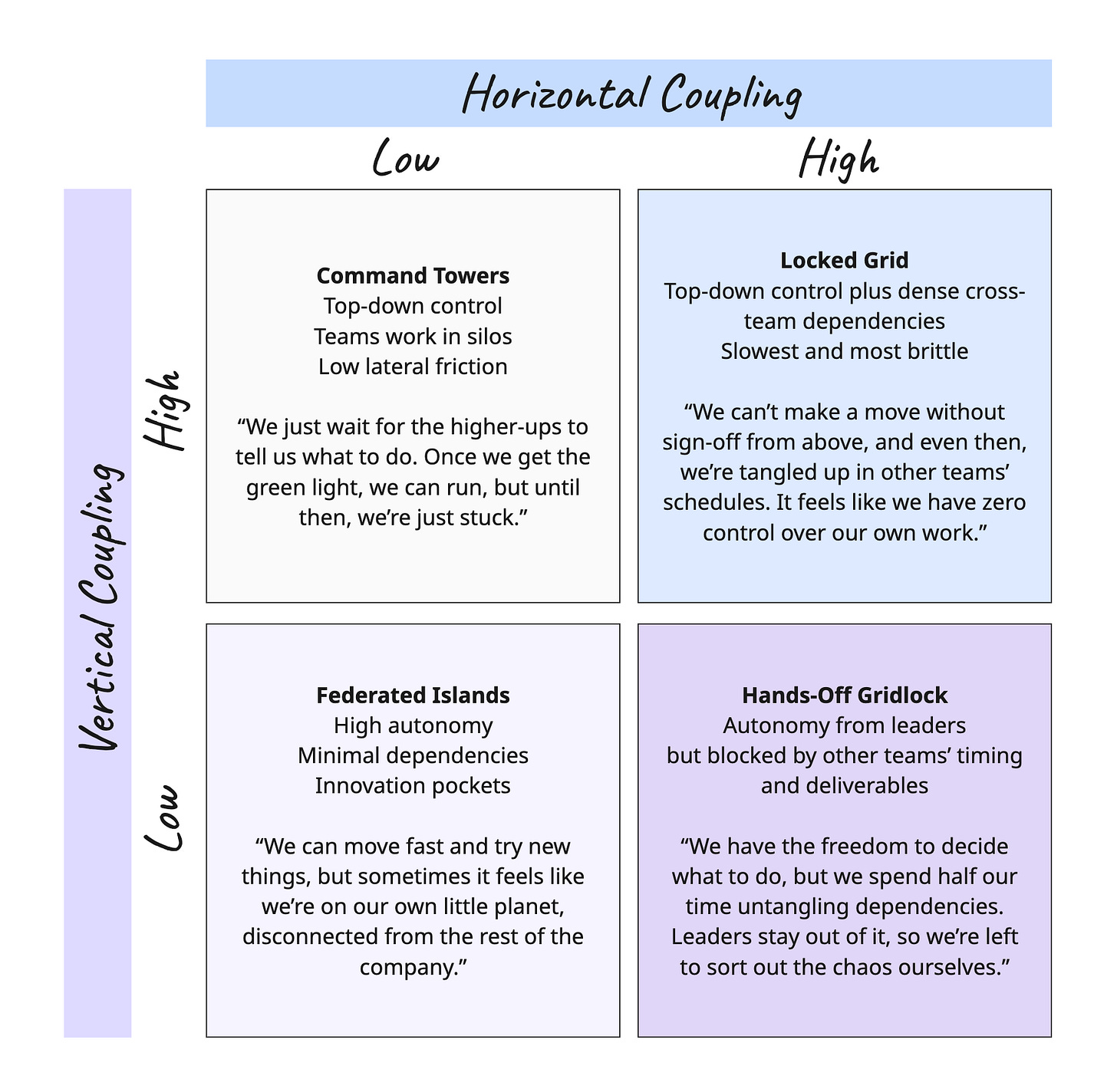 Horizontal Coupling

Low

High

Vertical Coupling

High

Command Towers
Top-down control
Teams work in silos
Low lateral friction

“We just wait for the higher-ups to tell us what to do. Once we get the green light, we can run, but until then, we’re just stuck.”

Locked Grid
Top-down control plus dense cross-team dependencies
Slowest and most brittle

“We can’t make a move without sign-off from above, and even then, we’re tangled up in other teams’ schedules. It feels like we have zero control over our own work.”

Low

Federated Islands
High autonomy
Minimal dependencies
Innovation pockets

“We can move fast and try new things, but sometimes it feels like we’re on our own little planet, disconnected from the rest of the company.”

Hands-Off Gridlock
Autonomy from leaders
but blocked by other teams’ timing and deliverables

“We have the freedom to decide what to do, but we spend half our time untangling dependencies. Leaders stay out of it, so we’re left to sort out the chaos ourselves.”